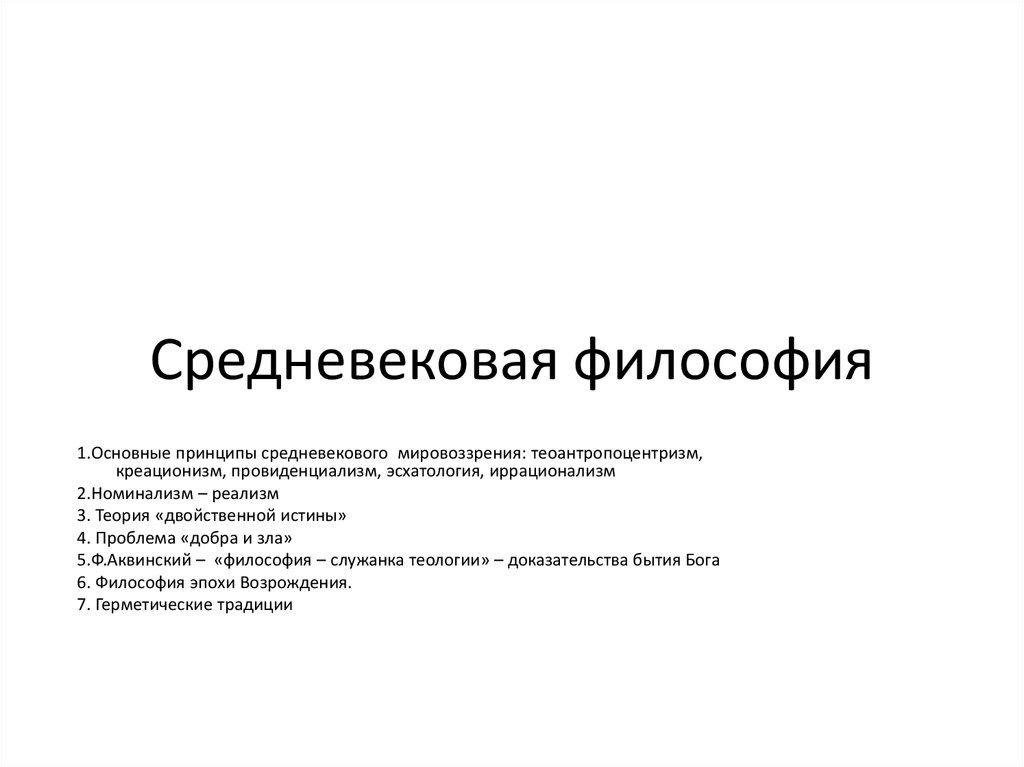 Средневековая философия

1.Основные принципы средневекового мировоззрения: теоантропоцентризм, креационизм, провиденциализм, эсхатология, иррационализм
2.Номинализм – реализм
3. Теория «двойственной истины»
4. Проблема «добра и зла»
5.Ф.Аквинский – «философия – служанка теологии» – доказательства бытия Бога
6. Философия эпохи Возрождения.
7. Герметические традиции